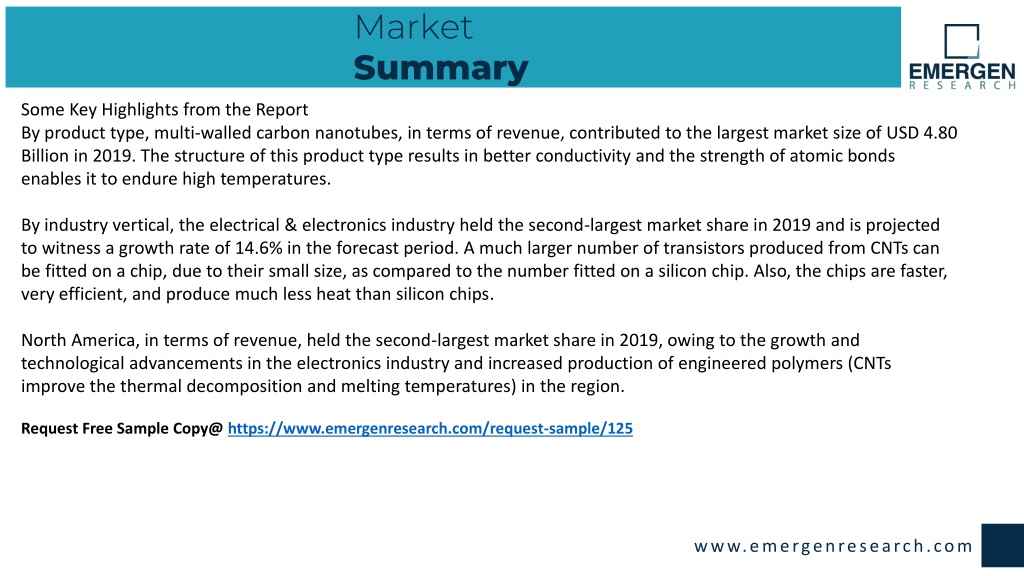 Market
Summary

EMERGEN
RESEARCH

Some Key Highlights from the Report
By product type, multi-walled carbon nanotubes, in terms of revenue, contributed to the largest market size of USD 4.80 Billion in 2019. The structure of this product type results in better conductivity and the strength of atomic bonds enables it to endure high temperatures.

By industry vertical, the electrical & electronics industry held the second-largest market share in 2019 and is projected to witness a growth rate of 14.6% in the forecast period. A much larger number of transistors produced from CNTs can be fitted on a chip, due to their small size, as compared to the number fitted on a silicon chip. Also, the chips are faster, very efficient, and produce much less heat than silicon chips.

North America, in terms of revenue, held the second-largest market share in 2019, owing to the growth and technological advancements in the electronics industry and increased production of engineered polymers (CNTs improve the thermal decomposition and melting temperatures) in the region.

Request Free Sample Copy@ https://www.emergenresearch.com/request-sample/125

www.emergenresearch.com